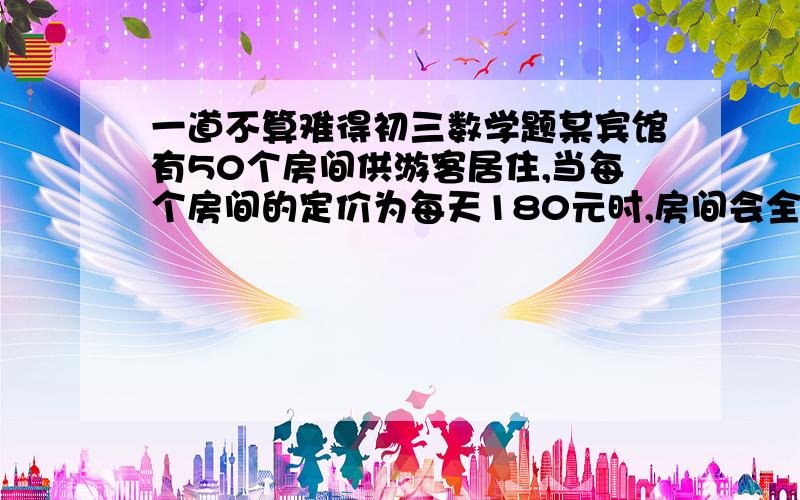 一道不算难得初三数学题某宾馆有50个房间供游客居住,当每个房间的定价为每天180元时,房间会全